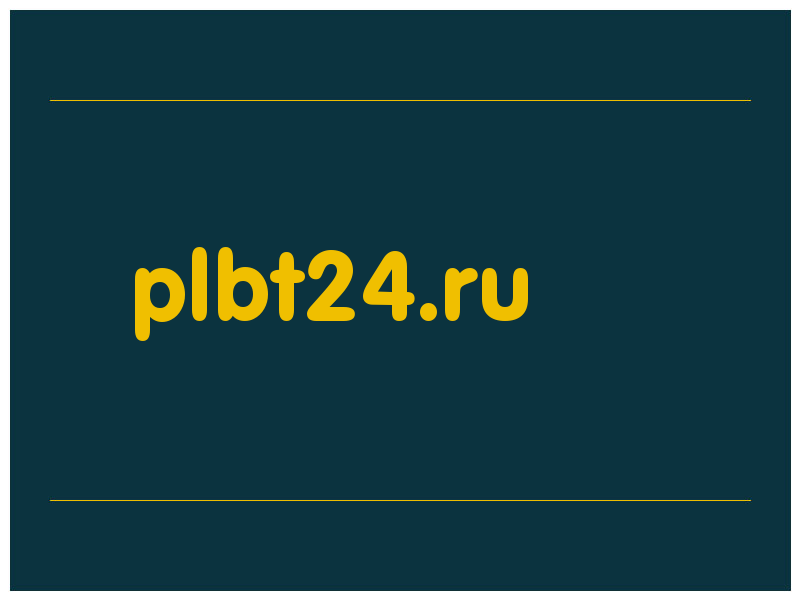 plbt24.ru